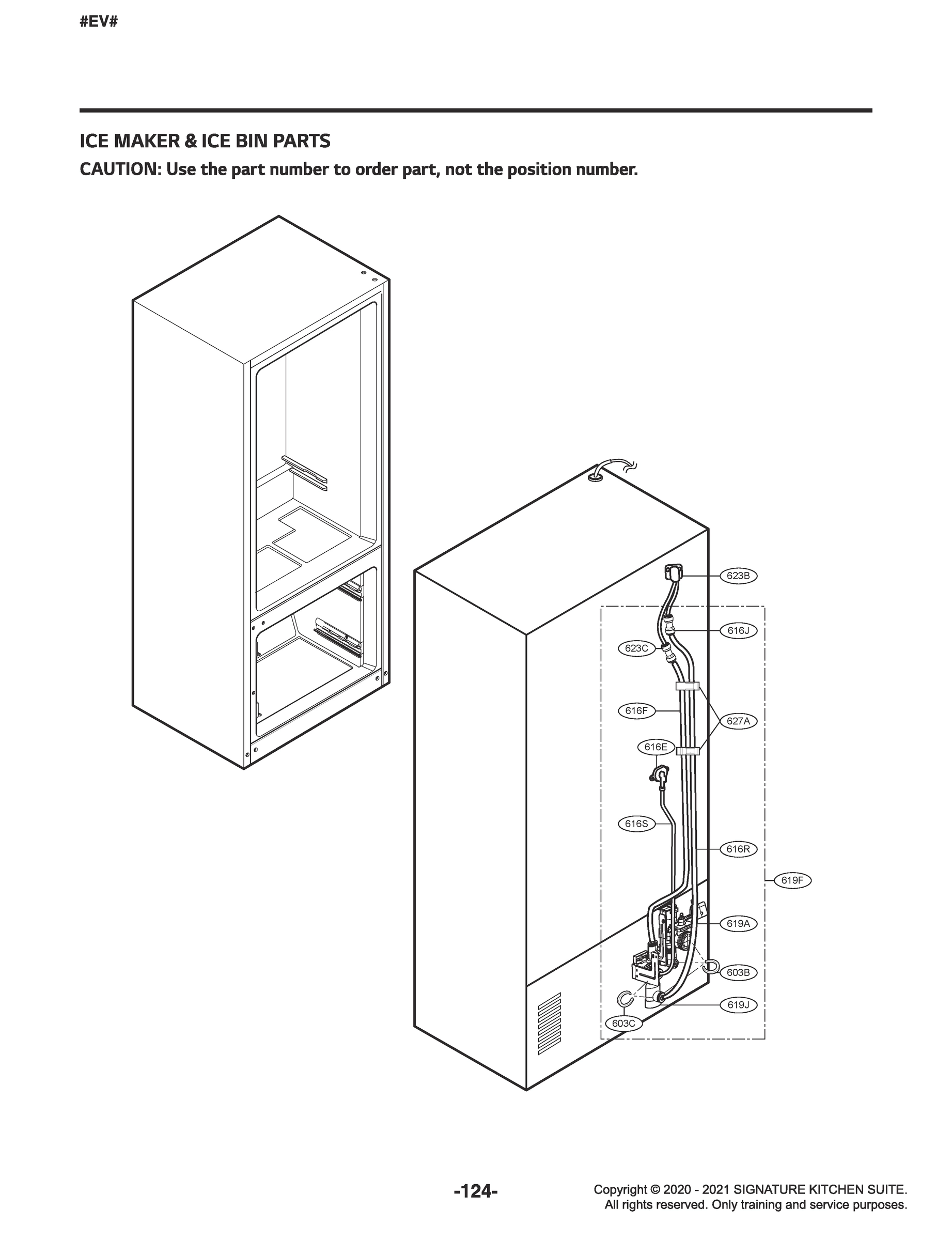 #EV#

ICE MAKER & ICE BIN PARTS

CAUTION: Use the part number to order part, not the position number.

623B
616J
623C
616F
627A
616E
616S
616R
619F
619A
603B
619J
603C

-124-

Copyright © 2020 - 2021 SIGNATURE KITCHEN SUITE. All rights reserved. Only training and service purposes.